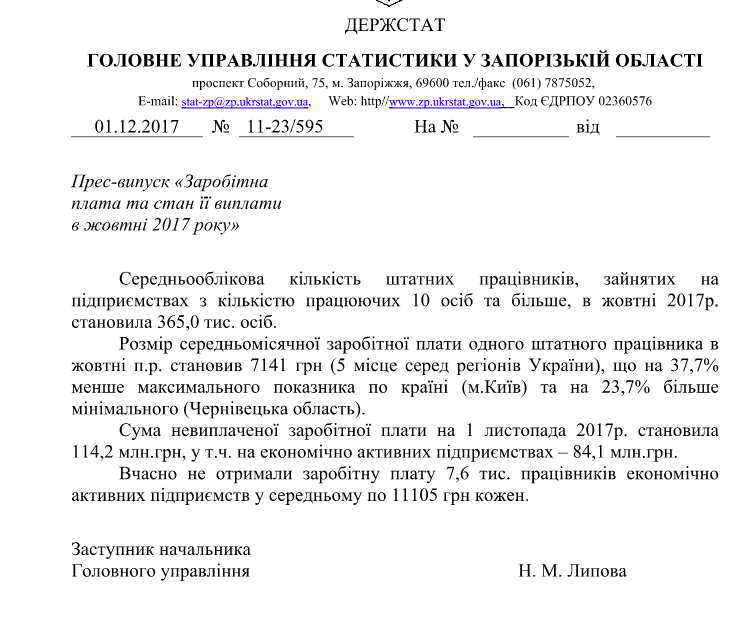 ДЕРЖСТАТ

ГОЛОВНЕ УПРАВЛІННЯ СТАТИСТИКИ У ЗАПОРІЗЬКІЙ ОБЛАСТІ

проспект Соборний, 75, м. Запоріжжя, 69600 тел./факс (061) 7875052,
E-mail: stat-zp@zp.ukrstat.gov.ua, Web: http//www.zp.ukrstat.gov.ua, Код ЄДРПОУ 02360576

01.12.2017 № 11-23/595 На № від

Прес-випуск «Заробітна плата та стан її виплати в жовтні 2017 року»

Середньооблікова кількість штатних працівників, зайнятих на підприємствах з кількістю працюючих 10 осіб та більше, в жовтні 2017р. становила 365,0 тис. осіб.

Розмір середньомісячної заробітної плати одного штатного працівника в жовтні п.р. становив 7141 грн (5 місце серед регіонів України), що на 37,7% менше максимального показника по країні (м.Київ) та на 23,7% більше мінімального (Чернівецька область).

Сума невиплаченої заробітної плати на 1 листопада 2017р. становила 114,2 млн.грн, у т.ч. на економічно активних підприємствах – 84,1 млн.грн.

Вчасно не отримали заробітну плату 7,6 тис. працівників економічно активних підприємств у середньому по 11105 грн кожен.

Заступник начальника
Головного управління Н. М. Липова